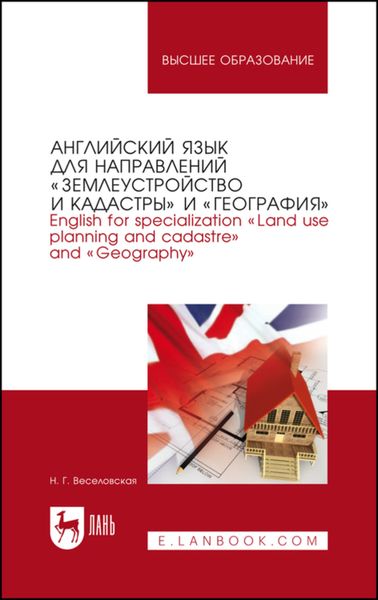 ВЫСШЕЕ ОБРАЗОВАНИЕ

АНГЛИЙСКИЙ ЯЗЫК ДЛЯ НАПРАВЛЕНИЙ «ЗЕМЛЕУСТРОЙСТВО И КАДАСТРЫ» И «ГЕОГРАФИЯ»
English for specialization «Land use planning and cadastre» and «Geography»

Н. Г. Веселовская

ЛАНЬ

E.LANBOOK.COM